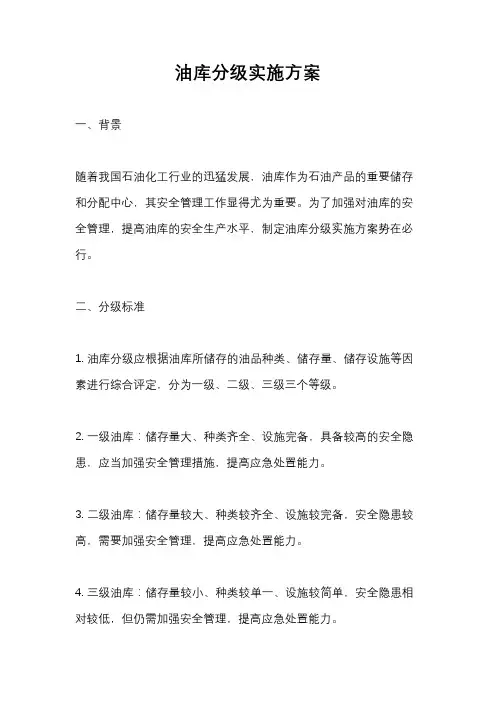 油库分级实施方案

一、背景

随着我国石油化工行业的迅猛发展，油库作为石油产品的重要储存和分配中心，其安全管理工作显得尤为重要。为了加强对油库的安全管理，提高油库的安全生产水平，制定油库分级实施方案势在必行。

二、分级标准

1. 油库分级应根据油库所储存的油品种类、储存量、储存设施等因素进行综合评定，分为一级、二级、三级三个等级。

2. 一级油库：储存量大、种类齐全、设施完备，具备较高的安全隐患，应当加强安全管理措施，提高应急处置能力。

3. 二级油库：储存量较大、种类较齐全、设施较完备，安全隐患较高，需要加强安全管理，提高应急处置能力。

4. 三级油库：储存量较小、种类较单一、设施较简单，安全隐患相对较低，但仍需加强安全管理，提高应急处置能力。